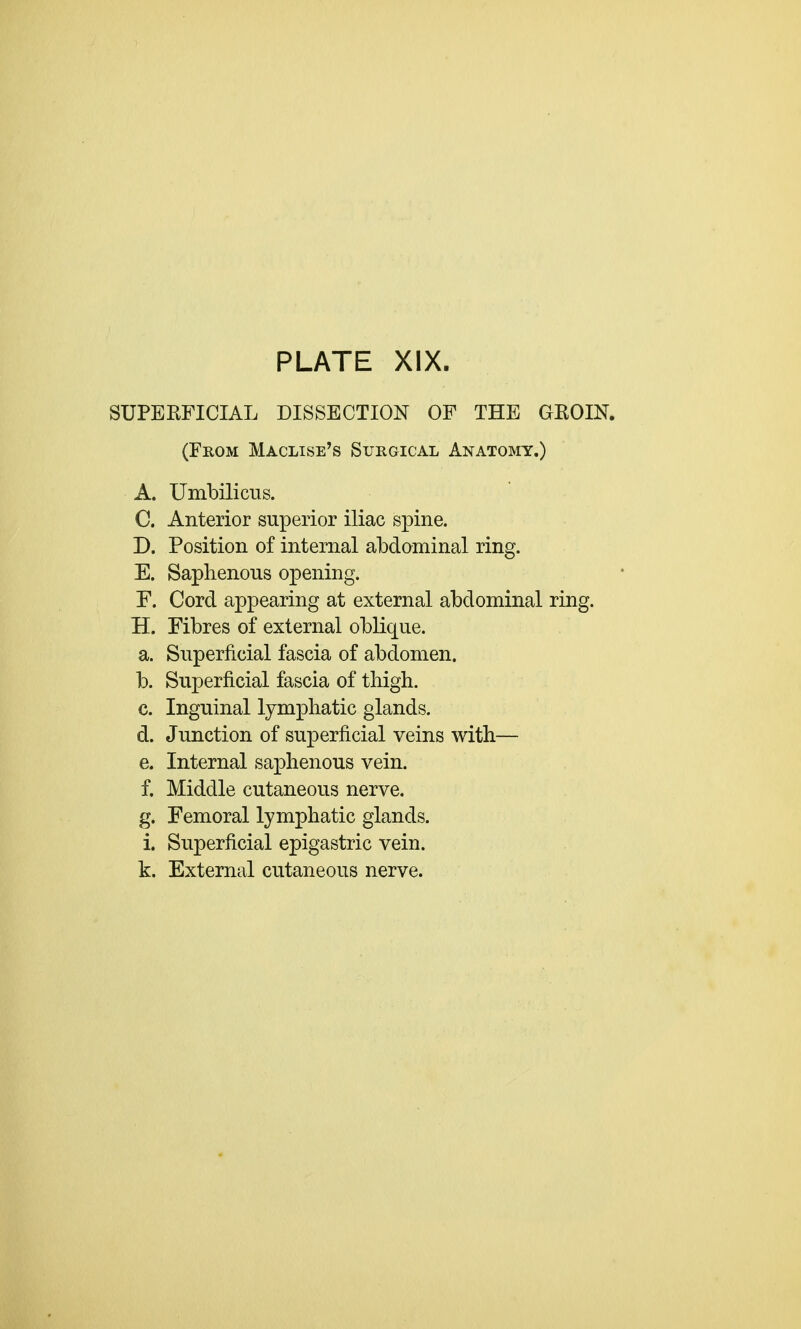 PLATE XIX.

SUPERFICIAL DISSECTION OF THE GROIN.

(From Maclise's Surgical Anatomy.)

A. Umbilicus.
C. Anterior superior iliac spine.
D. Position of internal abdominal ring.
E. Saphenous opening.
F. Cord appearing at external abdominal ring.
H. Fibres of external oblique.
a. Superficial fascia of abdomen.
b. Superficial fascia of thigh.
c. Inguinal lymphatic glands.
d. Junction of superficial veins with—
e. Internal saphenous vein.
f. Middle cutaneous nerve.
g. Femoral lymphatic glands.
i. Superficial epigastric vein.
k. External cutaneous nerve.